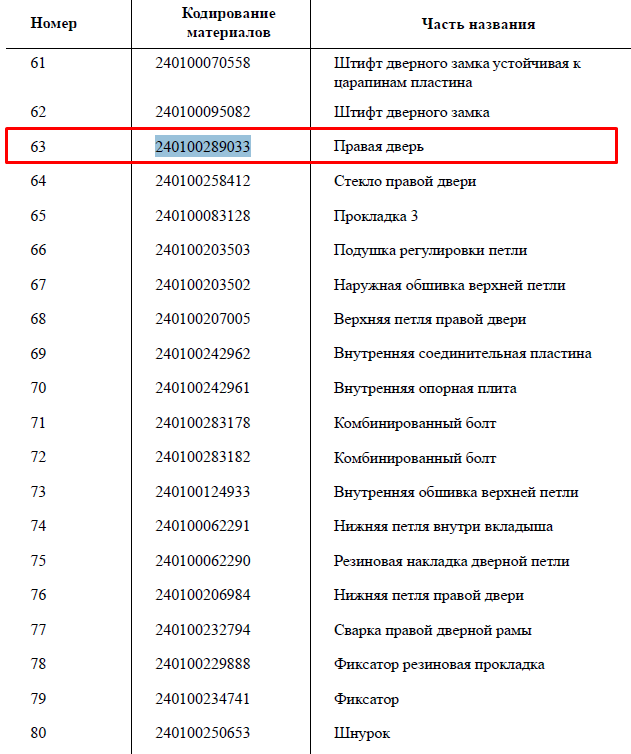 | Номер | Кодирование материалов | Часть названия |
|---|---|---|
| 61 | 240100070558 | Штифт дверного замка устойчивая к царапинам пластина |
| 62 | 240100095082 | Штифт дверного замка |
| 63 | 240100289033 | Правая дверь |
| 64 | 240100258412 | Стекло правой двери |
| 65 | 240100083128 | Прокладка 3 |
| 66 | 240100203503 | Подушка регулировки петли |
| 67 | 240100203502 | Наружная обшивка верхней петли |
| 68 | 240100207005 | Верхняя петля правой двери |
| 69 | 240100242962 | Внутренняя соединительная пластина |
| 70 | 240100242961 | Внутренняя опорная плита |
| 71 | 240100283178 | Комбинированный болт |
| 72 | 240100283182 | Комбинированный болт |
| 73 | 240100124933 | Внутренняя обшивка верхней петли |
| 74 | 240100062291 | Нижняя петля внутри вкладыша |
| 75 | 240100062290 | Резиновая накладка дверной петли |
| 76 | 240100206984 | Нижняя петля правой двери |
| 77 | 240100232794 | Сварка правой дверной рамы |
| 78 | 240100229888 | Фиксатор резиновая прокладка |
| 79 | 240100234741 | Фиксатор |
| 80 | 240100250653 | Шнурок |